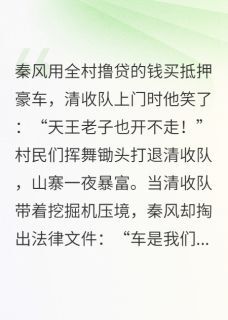 秦风用全村撸贷的钱买抵押豪车，清收队上门时他笑了：“天王老子也开不走！”村民们挥舞锄头打退清收队，山寨一夜暴富。当清收队带着挖掘机压境，秦风却掏出法律文件：“车是我们...